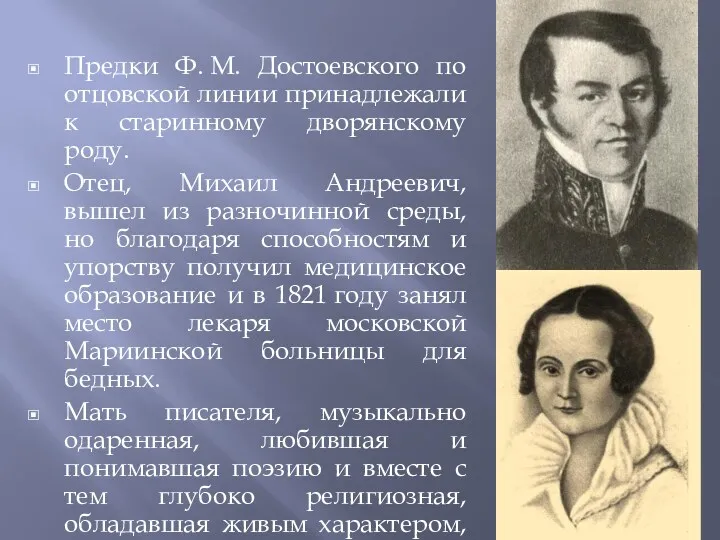 Предки Ф. М. Достоевского по отцовской линии принадлежали к старинному дворянскому роду.

Отец, Михаил Андреевич, вышел из разночинной среды, но благодаря способностям и упорству получил медицинское образование и в 1821 году занял место лекаря московской Мариинской больницы для бедных.

Мать писателя, музыкально одаренная, любившая и понимавшая поэзию и вместе с тем глубоко религиозная, обладавшая живым характером,